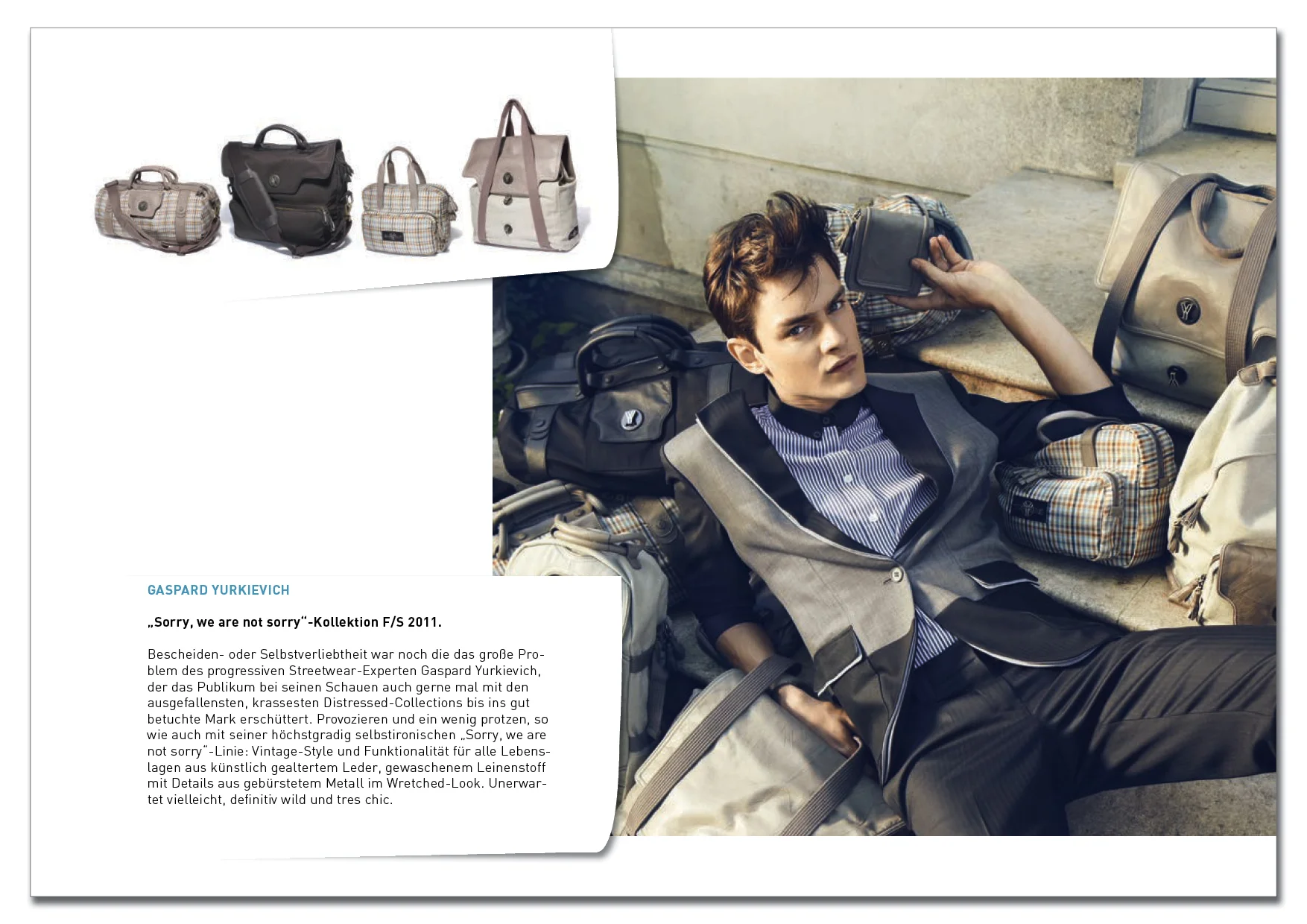 GASPARD YURKIEVICH

„Sorry, we are not sorry“-Kollektion F/S 2011.

Bescheiden- oder Selbstverliebtheit war noch die das große Problem des progressiven Streetwear-Experten Gaspard Yurkievich, der das Publikum bei seinen Schauen auch gerne mal mit den ausgefallensten, krassesten Distressed-Collections bis ins gut betuchte Mark erschüttert. Provozieren und ein wenig protzen, so wie auch mit seiner höchstgradig selbstironischen „Sorry, we are not sorry“-Linie: Vintage-Style und Funktionalität für alle Lebenslagen aus künstlich gealtertem Leder, gewaschenem Leinenstoff mit Details aus gebürstetem Metall im Wretched-Look. Unerwartet vielleicht, definitiv wild und tres chic.